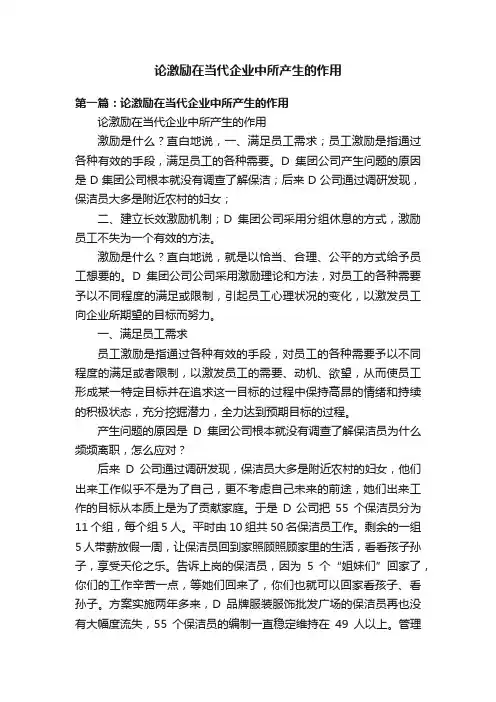 论激励在当代企业中所产生的作用

第一篇：论激励在当代企业中所产生的作用

论激励在当代企业中所产生的作用

激励是什么？直白地说，一、满足员工需求；员工激励是指通过各种有效的手段，满足员工的各种需要。D 集团公司产生问题的原因是 D 集团公司根本就没有调查了解保洁；后来 D 公司通过调研发现，保洁员大多是附近农村的妇女；

二、建立长效激励机制；D 集团公司采用分组休息的方式，激励员工不失为一个有效的方法。

激励是什么？直白地说，就是以恰当、合理、公平的方式给予员工想要的。D 集团公司公司采用激励理论和方法，对员工的各种需要予以不同程度的满足或限制，引起员工心理状况的变化，以激发员工向企业所期望的目标而努力。

一、满足员工需求

员工激励是指通过各种有效的手段，对员工的各种需要予以不同程度的满足或者限制，以激发员工的需要、动机、欲望，从而使员工形成某一特定目标并在追求这一目标的过程中保持高昂的情绪和持续的积极状态，充分挖掘潜力，全力达到预期目标的过程。

产生问题的原因是 D 集团公司根本就没有调查了解保洁员为什么频频离职，怎么应对？

后来 D 公司通过调研发现，保洁员大多是附近农村的妇女，他们出来工作似乎不是为了自己，更不考虑自己未来的前途，她们出来工作的目标从本质上是为了贡献家庭。于是 D 公司把 55 个保洁员分为 11 个组，每个组 5 人。平时由 10 组共 50 名保洁员工作。剩余的一组 5 人带薪放假一周，让保洁员回到家照顾照顾家里的生活，看看孩子孙子，享受天伦之乐。告诉上岗的保洁员，因为 5 个“姐妹们”回家了，你们的工作辛苦一点，等她们回来了，你们也就可以回家看孩子、看孙子。方案实施两年多来，D 品牌服装服饰批发广场的保洁员再也没有大幅度流失，55 个保洁员的编制一直稳定维持在 49 人以上。管理